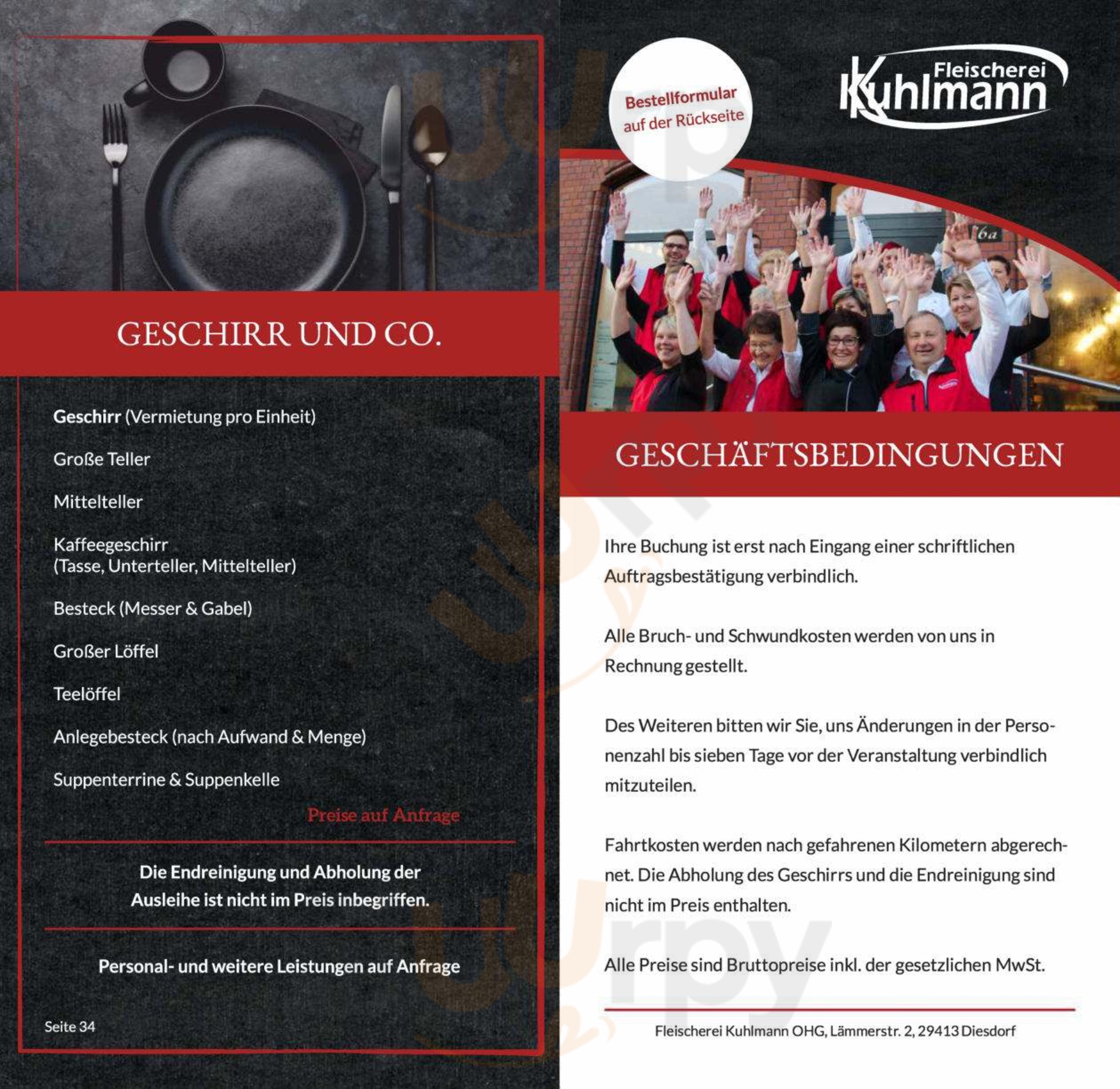 GESCHIRR UND CO.

Geschirr (Vermietung pro Einheit)

Große Teller

Mittelteller

Kaffeegeschirr (Tasse, Unterteller, Mittelteller)

Besteck (Messer & Gabel)

Großer Löffel

Teelöffel

Anlegebesteck (nach Aufwand & Menge)

Suppenterrine & Suppenkelle

Preise auf Anfrage

Die Endreinigung und Abholung der Ausleihe ist nicht im Preis inbegriffen.

Personal- und weitere Leistungen auf Anfrage

Seite 34

Bestellformular auf der Rückseite

Fleischerei Kuhlmann

6a

GESCHÄFTSBEDINGUNGEN

Ihre Buchung ist erst nach Eingang einer schriftlichen Auftragsbestätigung verbindlich.

Alle Bruch- und Schwundkosten werden von uns in Rechnung gestellt.

Des Weiteren bitten wir Sie, uns Änderungen in der Personenzahl bis sieben Tage vor der Veranstaltung verbindlich mitzuteilen.

Fahrtkosten werden nach gefahrenen Kilometern abgerechnet. Die Abholung des Geschirrs und die Endreinigung sind nicht im Preis enthalten.

Alle Preise sind Bruttopreise inkl. der gesetzlichen MwSt.

Fleischerei Kuhlmann OHG, Lämmerstr. 2, 29413 Diesdorf